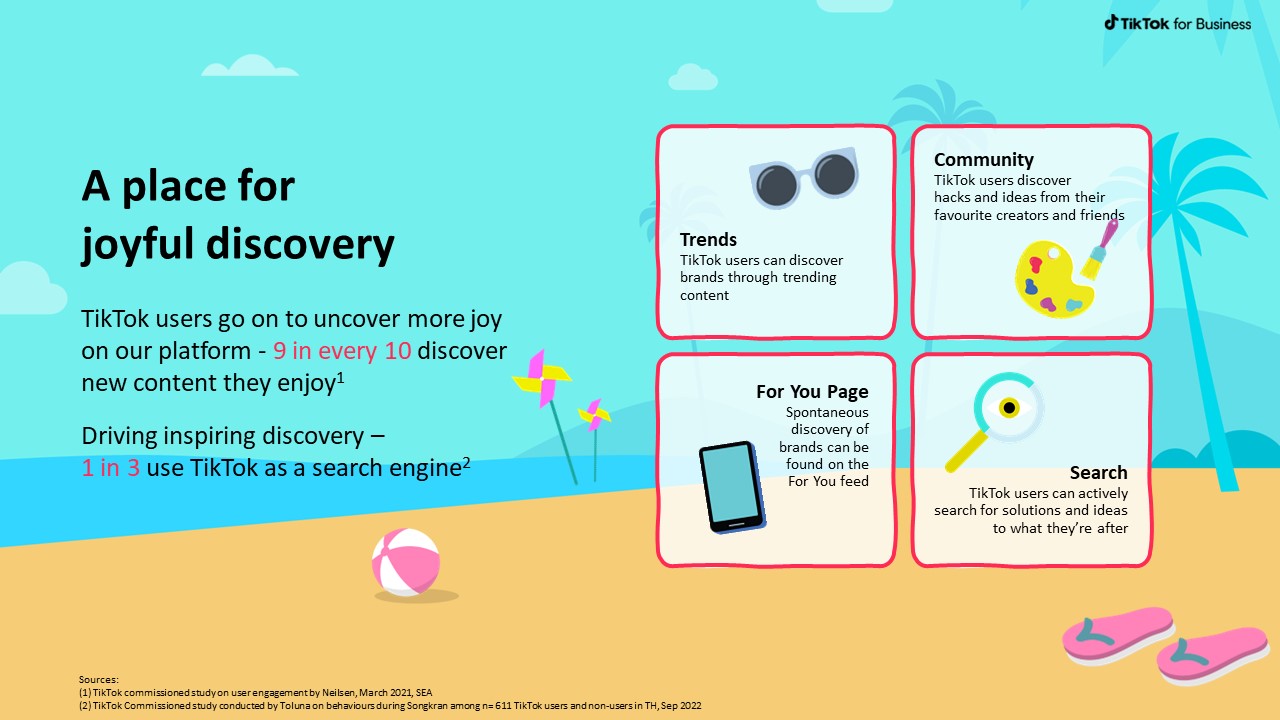 TikTok for Business

A place for joyful discovery

TikTok users go on to uncover more joy on our platform - 9 in every 10 discover new content they enjoy$^{1}$

Driving inspiring discovery – 1 in 3 use TikTok as a search engine$^{2}$

Trends
TikTok users can discover brands through trending content

Community
TikTok users discover hacks and ideas from their favourite creators and friends

For You Page
Spontaneous discovery of brands can be found on the For You feed

Search
TikTok users can actively search for solutions and ideas to what they're after

Sources:
(1) TikTok commissioned study on user engagement by Neilsen, March 2021, SEA
(2) TikTok Commissioned study conducted by Toluna on behaviours during Songkran among n= 611 TikTok users and non-users in TH, Sep 2022